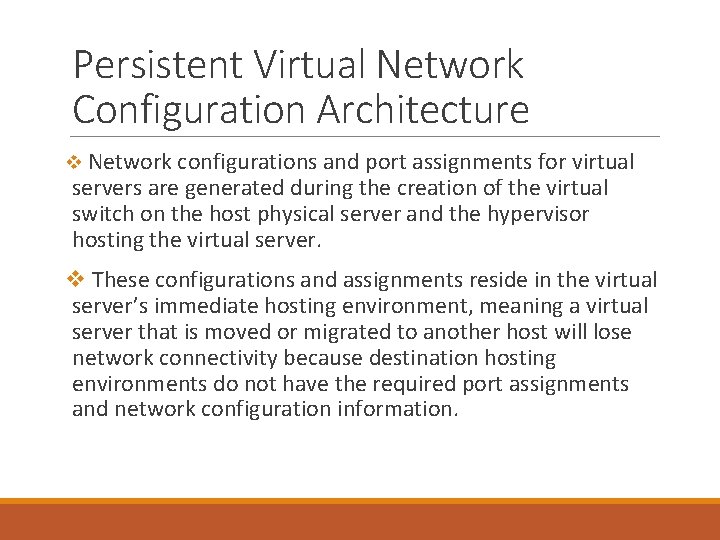 Persistent Virtual Network Configuration Architecture

❖ Network configurations and port assignments for virtual servers are generated during the creation of the virtual switch on the host physical server and the hypervisor hosting the virtual server.

❖ These configurations and assignments reside in the virtual server's immediate hosting environment, meaning a virtual server that is moved or migrated to another host will lose network connectivity because destination hosting environments do not have the required port assignments and network configuration information.